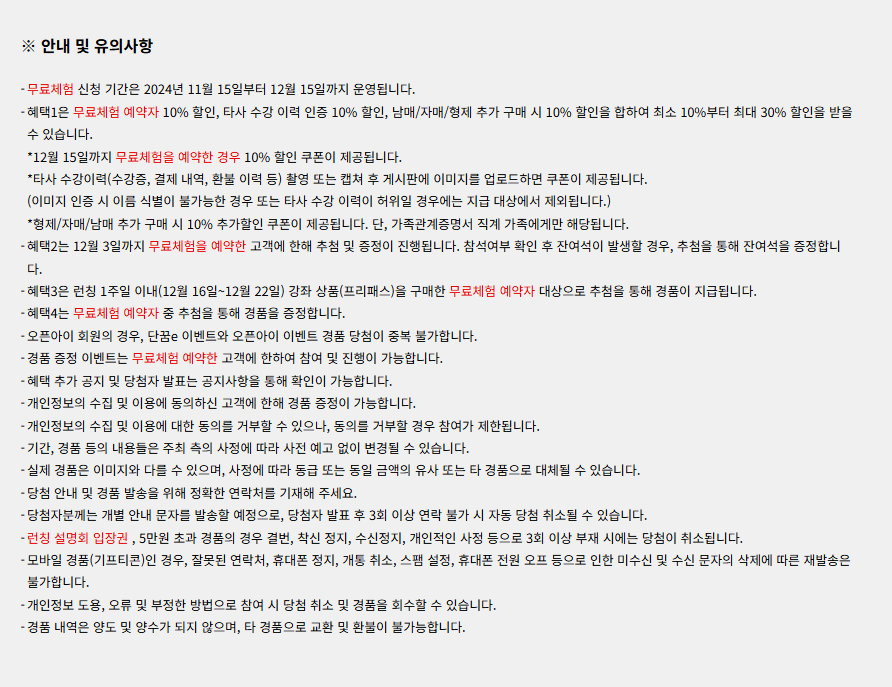 ※ 안내 및 유의사항

- 무료체험 신청 기간은 2024년 11월 15일부터 12월 15일까지 운영됩니다.
- 혜택1은 무료체험 예약자 10% 할인, 타사 수강 이력 인증 10% 할인, 남매/자매/형제 추가 구매 시 10% 할인을 합하여 최소 10%부터 최대 30% 할인을 받을 수 있습니다.
*12월 15일까지 무료체험을 예약한 경우 10% 할인 쿠폰이 제공됩니다.
*타사 수강이력(수강증, 결제 내역, 환불 이력 등) 촬영 또는 캡쳐 후 게시판에 이미지를 업로드하면 쿠폰이 제공됩니다.
(이미지 인증 시 이름 식별이 불가능한 경우 또는 타사 수강 이력이 허위일 경우에는 지급 대상에서 제외됩니다.)
*형제/자매/남매 추가 구매 시 10% 추가할인 쿠폰이 제공됩니다. 단, 가족관계증명서 직계 가족에게만 해당됩니다.
- 혜택2는 12월 3일까지 무료체험을 예약한 고객에 한해 추첨 및 증정이 진행됩니다. 참석여부 확인 후 잔여석이 발생할 경우, 추첨을 통해 잔여석을 증정합니다.
- 혜택3은 런칭 1주일 이내(12월 16일~12월 22일) 강좌 상품(프리패스)을 구매한 무료체험 예약자 대상으로 추첨을 통해 경품이 지급됩니다.
- 혜택4는 무료체험 예약자 중 추첨을 통해 경품을 증정합니다.
- 오픈아이 회원의 경우, 단꿈e 이벤트와 오픈아이 이벤트 경품 당첨이 중복 불가합니다.
- 경품 증정 이벤트는 무료체험 예약한 고객에 한하여 참여 및 진행이 가능합니다.
- 혜택 추가 공지 및 당첨자 발표는 공지사항을 통해 확인이 가능합니다.
- 개인정보의 수집 및 이용에 동의하신 고객에 한해 경품 증정이 가능합니다.
- 개인정보의 수집 및 이용에 대한 동의를 거부할 수 있으나, 동의를 거부할 경우 참여가 제한됩니다.
- 기간, 경품 등의 내용들은 주최 측의 사정에 따라 사전 예고 없이 변경될 수 있습니다.
- 실제 경품은 이미지와 다를 수 있으며, 사정에 따라 동급 또는 동일 금액의 유사 또는 타 경품으로 대체될 수 있습니다.
- 당첨 안내 및 경품 발송을 위해 정확한 연락처를 기재해 주세요.
- 당첨자분께는 개별 안내 문자를 발송할 예정으로, 당첨자 발표 후 3회 이상 연락 불가 시 자동 당첨 취소될 수 있습니다.
- 런칭 설명회 입장권 , 5만원 초과 경품의 경우 결번, 착신 정지, 수신정지, 개인적인 사정 등으로 3회 이상 부재 시에는 당첨이 취소됩니다.
- 모바일 경품(기프티콘)인 경우, 잘못된 연락처, 휴대폰 정지, 개통 취소, 스팸 설정, 휴대폰 전원 오프 등으로 인한 미수신 및 수신 문자의 삭제에 따른 재발송은 불가합니다.
- 개인정보 도용, 오류 및 부정한 방법으로 참여 시 당첨 취소 및 경품을 회수할 수 있습니다.
- 경품 내역은 양도 및 양수가 되지 않으며, 타 경품으로 교환 및 환불이 불가능합니다.